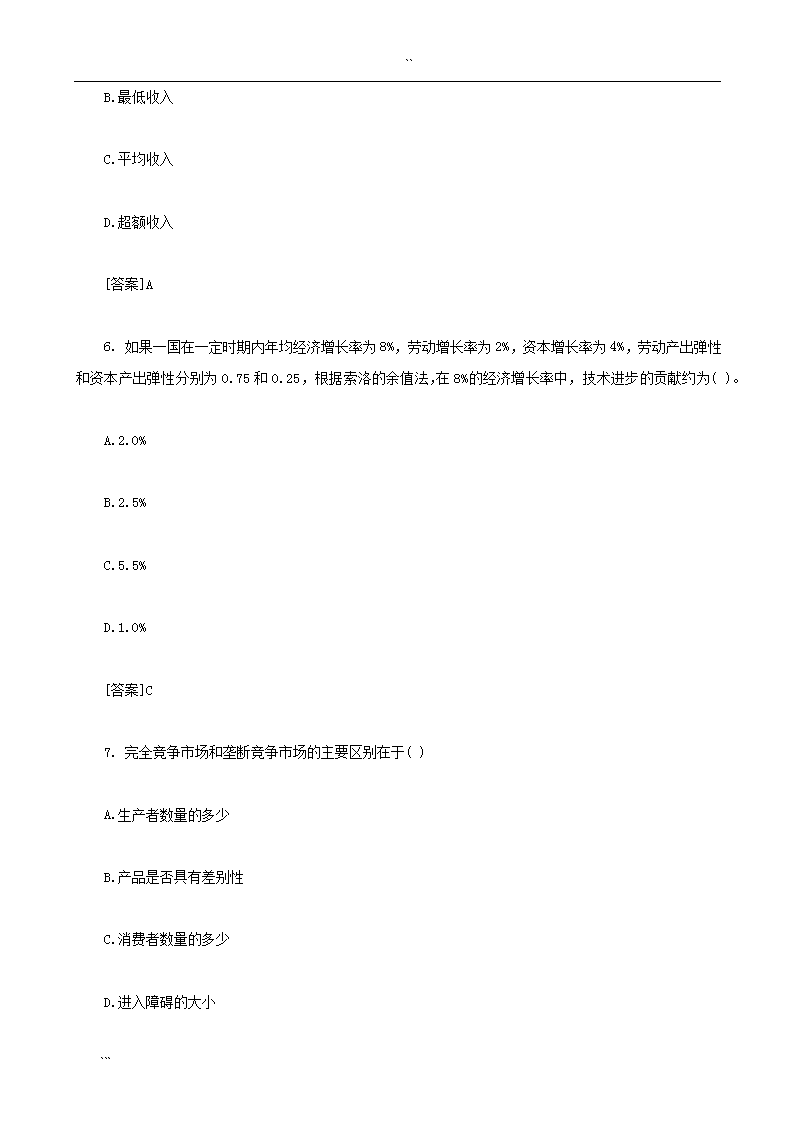 ``

B.最低收入

C.平均收入

D.超额收入

[答案]A

6. 如果一国在一定时期内年均经济增长率为 8%，劳动增长率为 2%，资本增长率为 4%，劳动产出弹性和资本产出弹性分别为 0.75 和 0.25，根据索洛的余值法,在 8%的经济增长率中，技术进步的贡献约为( )。

A.2.0%

B.2.5%

C.5.5%

D.1.0%

[答案]C

7. 完全竞争市场和垄断竞争市场的主要区别在于( )

A.生产者数量的多少

B.产品是否具有差别性

C.消费者数量的多少

D.进入障碍的大小

``